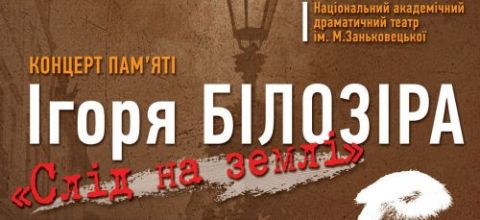 Національний академічний драматичний театр ім. М.Заньковецької

КОНЦЕРТ ПАМ'ЯТІ

Ігоря БІЛОЗІРА

«Слід на землі»